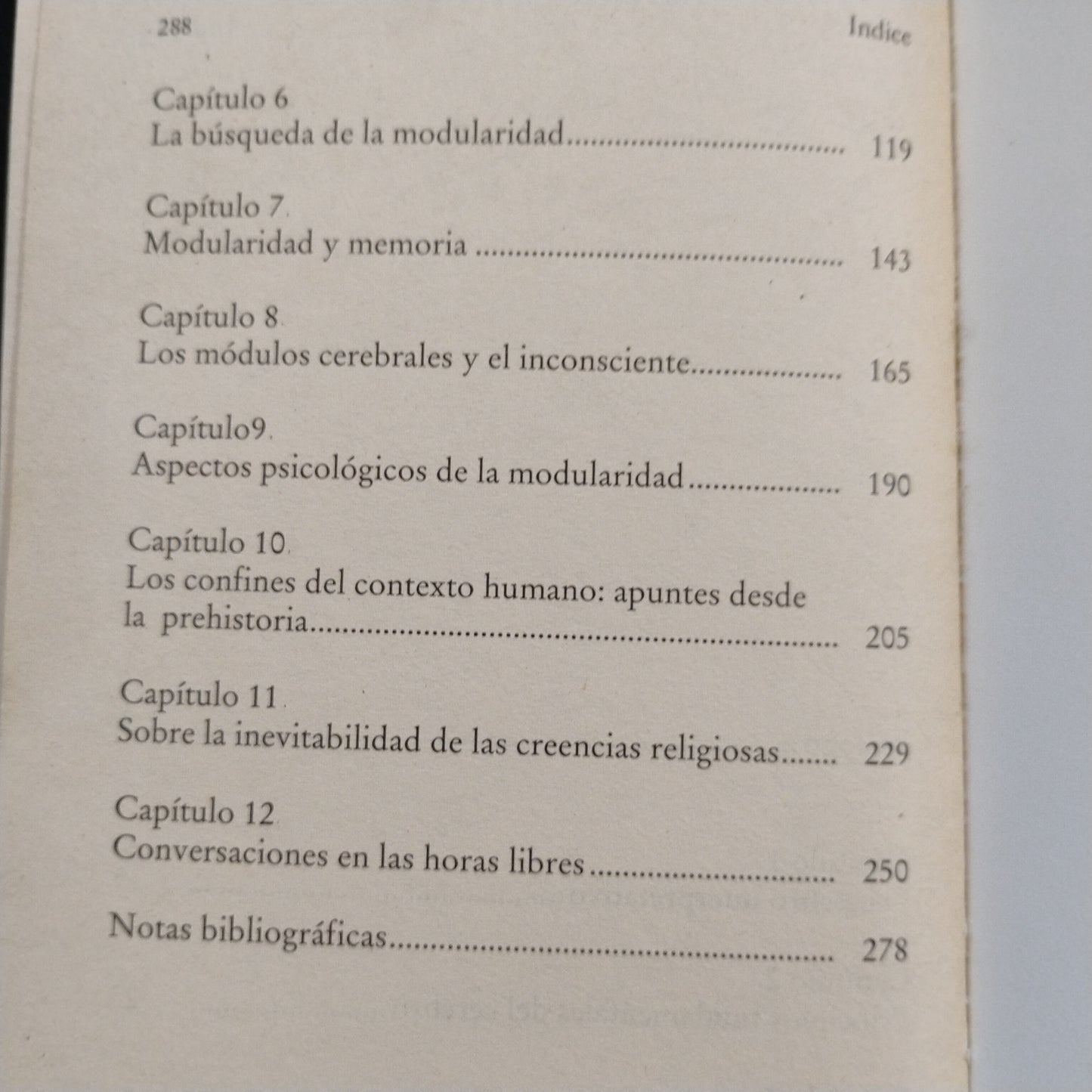 288 Indice

Capítulo 6
La búsqueda de la modularidad 119

Capítulo 7
Modularidad y memoria 143

Capítulo 8
Los módulos cerebrales y el inconsciente 165

Capítulo9
Aspectos psicológicos de la modularidad 190

Capítulo 10
Los confines del contexto humano: apuntes desde la prehistoria 205

Capítulo 11
Sobre la inevitabilidad de las creencias religiosas 229

Capítulo 12
Conversaciones en las horas libres 250

Notas bibliográficas 278